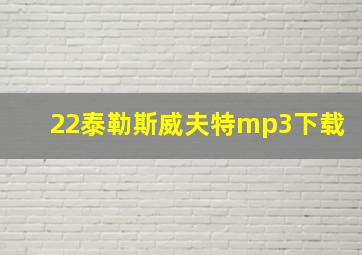 22泰勒斯威夫特mp3下载